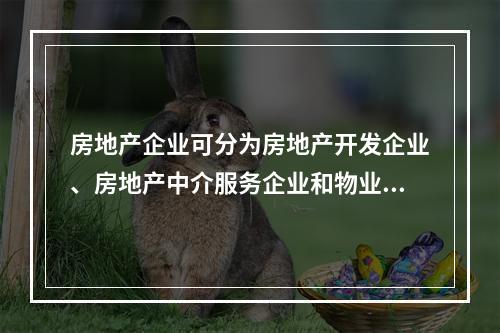 房地产企业可分为房地产开发企业、房地产中介服务企业和物业...